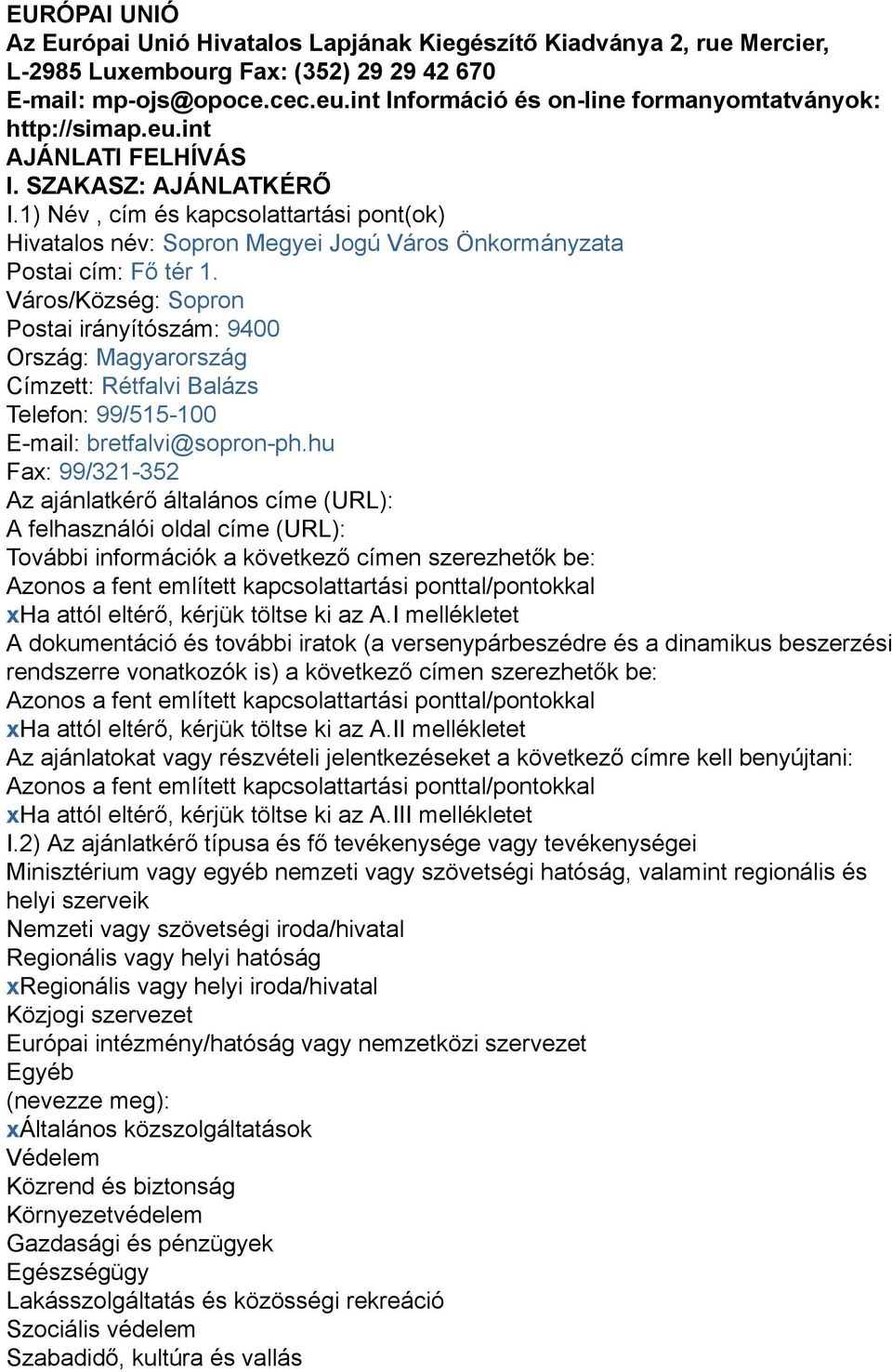 EURÓPAI UNIÓ
Az Európai Unió Hivatalos Lapjának Kiegészítő Kiadványa 2, rue Mercier, L-2985 Luxembourg Fax: (352) 29 29 42 670
E-mail: mp-ojs@opoce.cec.eu.int Információ és on-line formanyomtatványok: http://simap.eu.int
AJÁNLATI FELHÍVÁS
I. SZAKASZ: AJÁNLATKÉRŐ
I.1) Név , cím és kapcsolattartási pont(ok)
Hivatalos név: Sopron Megyei Jogú Város Önkormányzata
Postai cím: Fő tér 1.
Város/Község: Sopron
Postai irányítószám: 9400
Ország: Magyarország
Címzett: Rétfalvi Balázs
Telefon: 99/515-100
E-mail: bretfalvi@sopron-ph.hu
Fax: 99/321-352
Az ajánlatkérő általános címe (URL):
A felhasználói oldal címe (URL):
További információk a következő címen szerezhetők be:
Azonos a fent említett kapcsolattartási ponttal/pontokkal
xHa attól eltérő, kérjük töltse ki az A.I mellékletet
A dokumentáció és további iratok (a versenypárbeszédre és a dinamikus beszerzési rendszerre vonatkozók is) a következő címen szerezhetők be:
Azonos a fent említett kapcsolattartási ponttal/pontokkal
xHa attól eltérő, kérjük töltse ki az A.II mellékletet
Az ajánlatokat vagy részvételi jelentkezéseket a következő címre kell benyújtani:
Azonos a fent említett kapcsolattartási ponttal/pontokkal
xHa attól eltérő, kérjük töltse ki az A.III mellékletet
I.2) Az ajánlatkérő típusa és fő tevékenysége vagy tevékenységei
Minisztérium vagy egyéb nemzeti vagy szövetségi hatóság, valamint regionális és helyi szerveik
Nemzeti vagy szövetségi iroda/hivatal
Regionális vagy helyi hatóság
xRegionális vagy helyi iroda/hivatal
Közjogi szervezet
Európai intézmény/hatóság vagy nemzetközi szervezet
Egyéb
(nevezze meg):
xÁltalános közszolgáltatások
Védelem
Közrend és biztonság
Környezetvédelem
Gazdasági és pénzügyek
Egészségügy
Lakásszolgáltatás és közösségi rekreáció
Szociális védelem
Szabadidő, kultúra és vallás